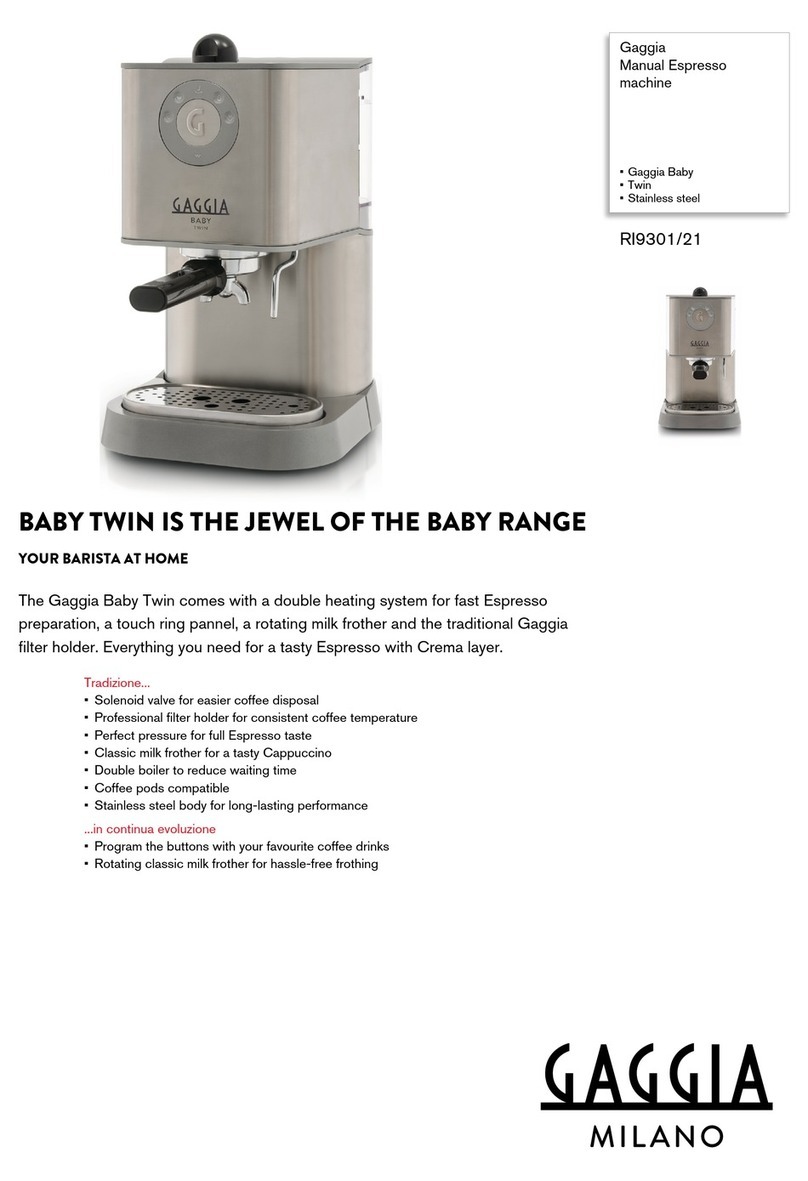 GAGGIA
BABY
TWIN

Gaggia
Manual Espresso machine

▪ Gaggia Baby
▪ Twin
▪ Stainless steel

RI9301/21

BABY TWIN IS THE JEWEL OF THE BABY RANGE

YOUR BARISTA AT HOME

The Gaggia Baby Twin comes with a double heating system for fast Espresso preparation, a touch ring pannel, a rotating milk frother and the traditional Gaggia filter holder. Everything you need for a tasty Espresso with Crema layer.

Tradizione...
▪ Solenoid valve for easier coffee disposal
▪ Professional filter holder for consistent coffee temperature
▪ Perfect pressure for full Espresso taste
▪ Classic milk frother for a tasty Cappuccino
▪ Double boiler to reduce waiting time
▪ Coffee pods compatible
▪ Stainless steel body for long-lasting performance

...in continua evoluzione
▪ Program the buttons with your favourite coffee drinks
▪ Rotating classic milk frother for hassle-free frothing

GAGGIA
MILANO